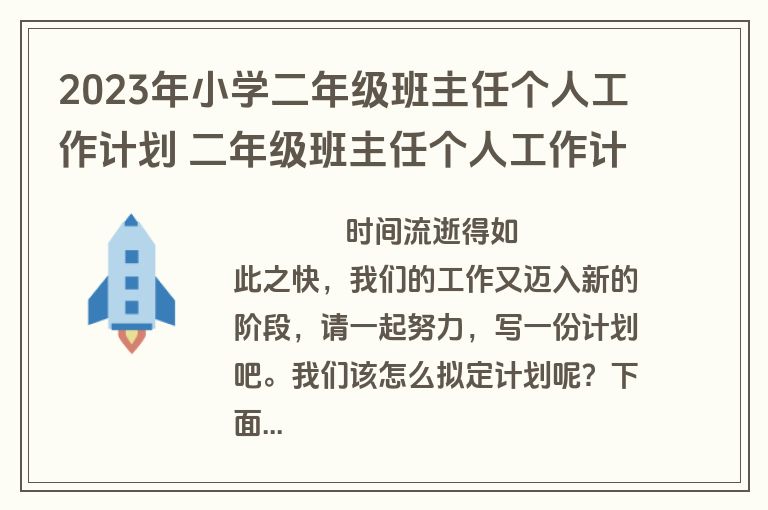 2023年小学二年级班主任个人工作计划 二年级班主任个人工作计

时间流逝得如此之快，我们的工作又迈入新的阶段，请一起努力，写一份计划吧。我们该怎么拟定计划呢？下面...